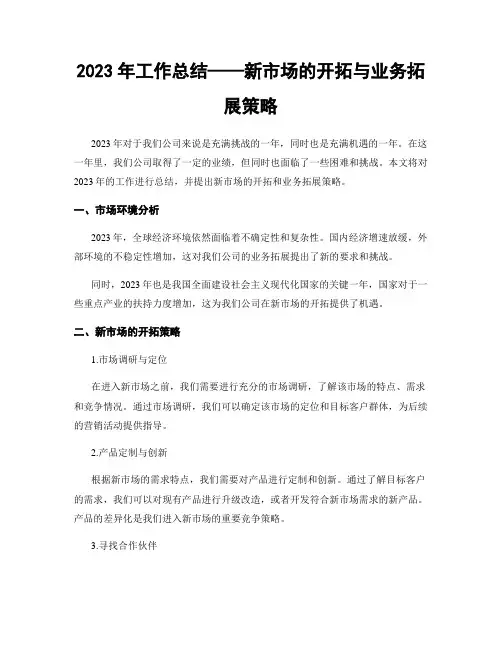 2023 年工作总结——新市场的开拓与业务拓展策略

2023 年对于我们公司来说是充满挑战的一年，同时也是充满机遇的一年。在这一年里，我们公司取得了一定的业绩，但同时也面临了一些困难和挑战。本文将对 2023 年的工作进行总结，并提出新市场的开拓和业务拓展策略。

一、市场环境分析

2023 年，全球经济环境依然面临着不确定性和复杂性。国内经济增速放缓，外部环境的不稳定性增加，这对我们公司的业务拓展提出了新的要求和挑战。

同时，2023 年也是我国全面建设社会主义现代化国家的关键一年，国家对于一些重点产业的扶持力度增加，这为我们公司在新市场的开拓提供了机遇。

二、新市场的开拓策略

1.市场调研与定位

在进入新市场之前，我们需要进行充分的市场调研，了解该市场的特点、需求和竞争情况。通过市场调研，我们可以确定该市场的定位和目标客户群体，为后续的营销活动提供指导。

2.产品定制与创新

根据新市场的需求特点，我们需要对产品进行定制和创新。通过了解目标客户的需求，我们可以对现有产品进行升级改造，或者开发符合新市场需求的新产品。产品的差异化是我们进入新市场的重要竞争策略。

3.寻找合作伙伴